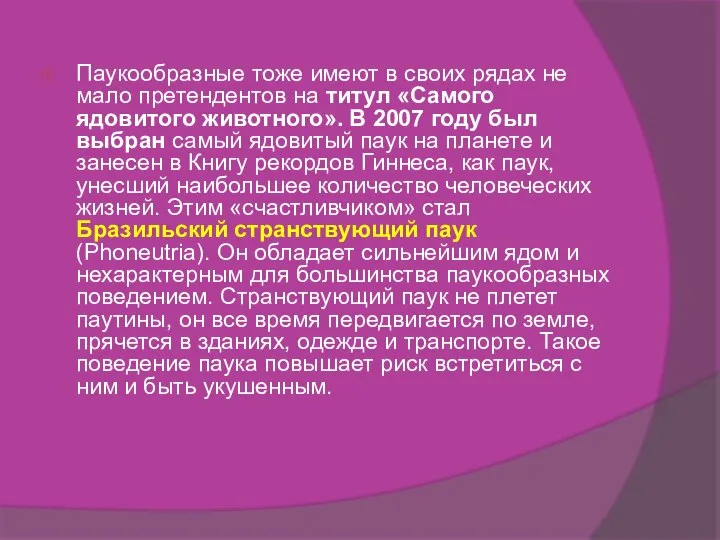 Паукообразные тоже имеют в своих рядах не мало претендентов на титул «Самого ядовитого животного». В 2007 году был выбран самый ядовитый паук на планете и занесен в Книгу рекордов Гиннеса, как паук, унесший наибольшее количество человеческих жизней. Этим «счастливчиком» стал Бразильский странствующий паук (Phoneutria). Он обладает сильнейшим ядом и нехарактерным для большинства паукообразных поведением. Странствующий паук не плетет паутины, он все время передвигается по земле, прячется в зданиях, одежде и транспорте. Такое поведение паука повышает риск встретиться с ним и быть укушенным.